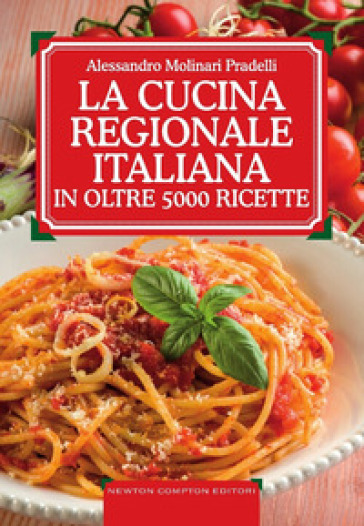 Alessandro Molinari Pradelli

LA CUCINA REGIONALE ITALIANA

IN OLTRE 5000 RICETTE

NEWTON COMPTON EDITORI